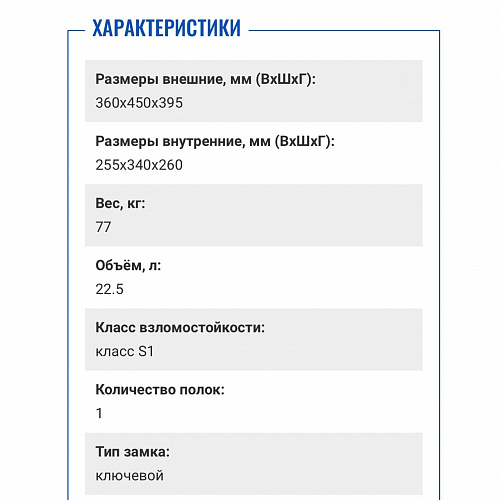 ХАРАКТЕРИСТИКИ

Размеры внешние, мм (ВхШхГ):
360x450x395

Размеры внутренние, мм (ВхШхГ):
255x340x260

Вес, кг:
77

Объём, л:
22.5

Класс взломостойкости:
класс S1

Количество полок:
1

Тип замка:
ключевой